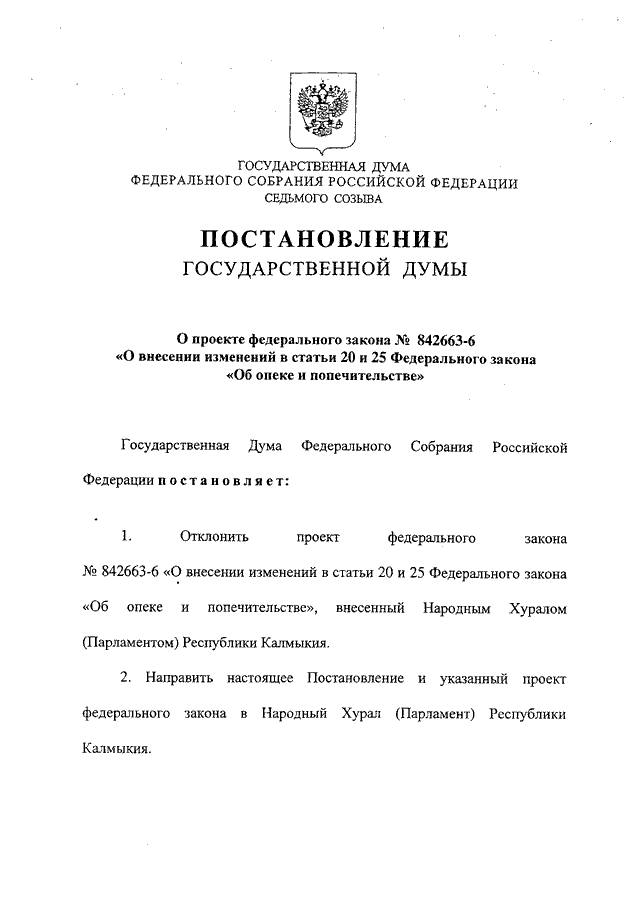 ГОСУДАРСТВЕННАЯ ДУМА
ФЕДЕРАЛЬНОГО СОБРАНИЯ РОССИЙСКОЙ ФЕДЕРАЦИИ
СЕДЬМОГО СОЗЫВА

ПОСТАНОВЛЕНИЕ
ГОСУДАРСТВЕННОЙ ДУМЫ

О проекте федерального закона № 842663-6
«О внесении изменений в статьи 20 и 25 Федерального закона
«Об опеке и попечительстве»

Государственная Дума Федерального Собрания Российской Федерации постановляет:

1. Отклонить проект федерального закона № 842663-6 «О внесении изменений в статьи 20 и 25 Федерального закона «Об опеке и попечительстве», внесенный Народным Хуралом (Парламентом) Республики Калмыкия.

2. Направить настоящее Постановление и указанный проект федерального закона в Народный Хурал (Парламент) Республики Калмыкия.